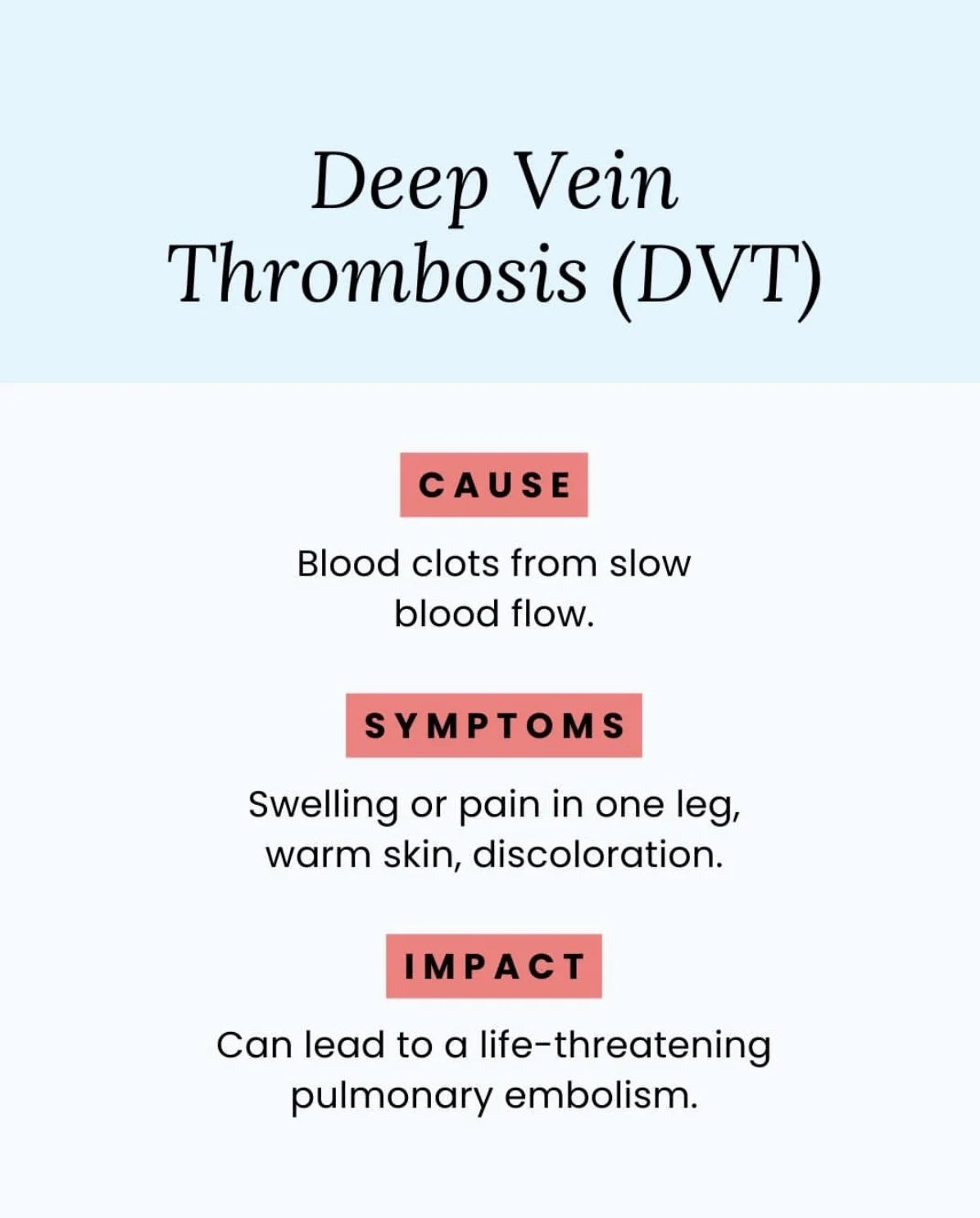 Deep Vein Thrombosis (DVT)

CAUSE

Blood clots from slow blood flow.

SYMPTOMS

Swelling or pain in one leg, warm skin, discoloration.

IMPACT

Can lead to a life-threatening pulmonary embolism.